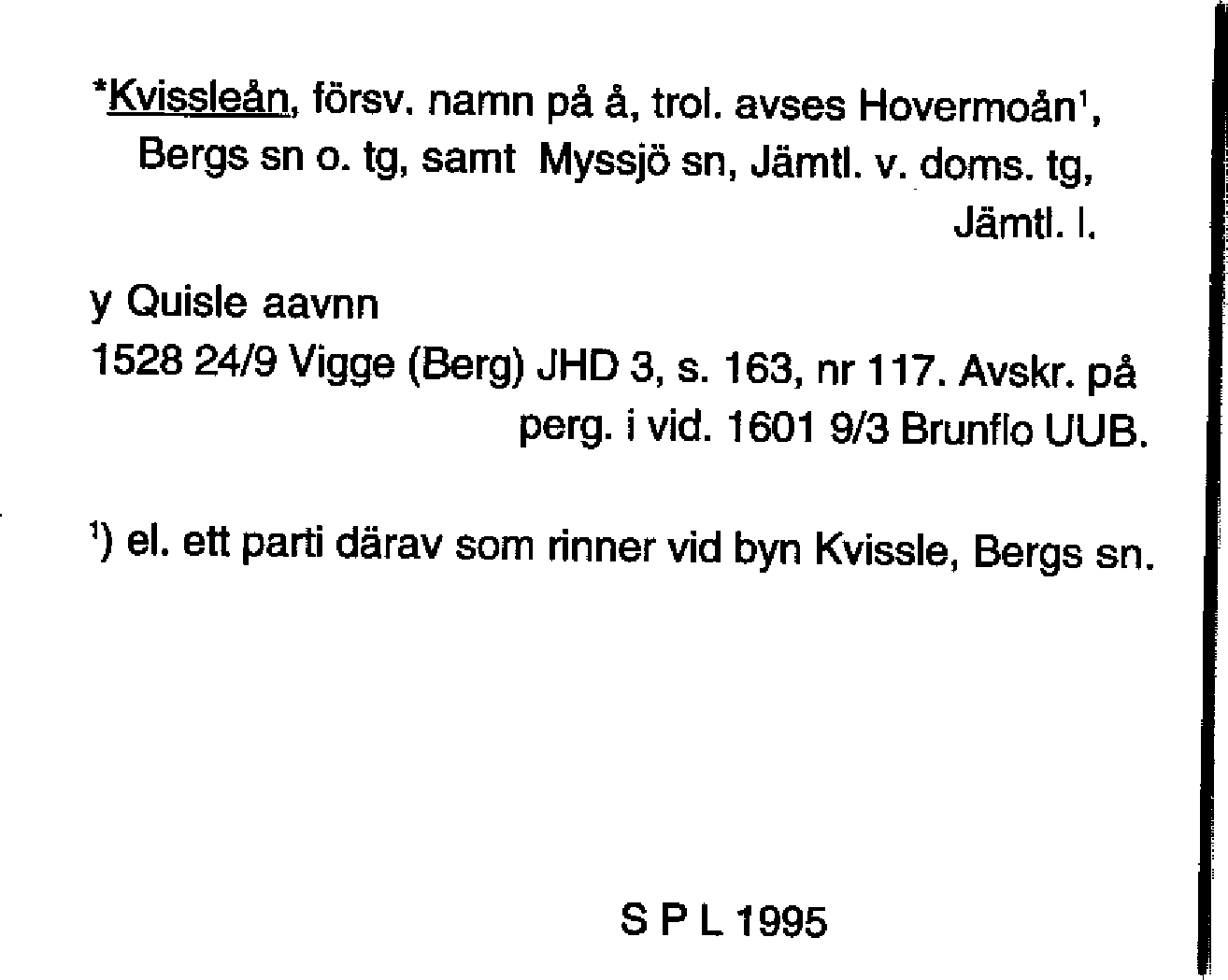 *Kvissleån, försv. namn på å, trol. avses Hovermoån$^{1}$, Bergs sn o. tg, samt Myssjö sn, Jämtl. v. doms. tg, Jämtl. l.

y Quisle aavnn
1528 24/9 Vigge (Berg) JHD 3, s. 163, nr 117. Avskr. på perg. i vid. 1601 9/3 Brunflo UUB.

$^{1}$) el. ett parti därav som rinner vid byn Kvissle, Bergs sn.

S P L 1995